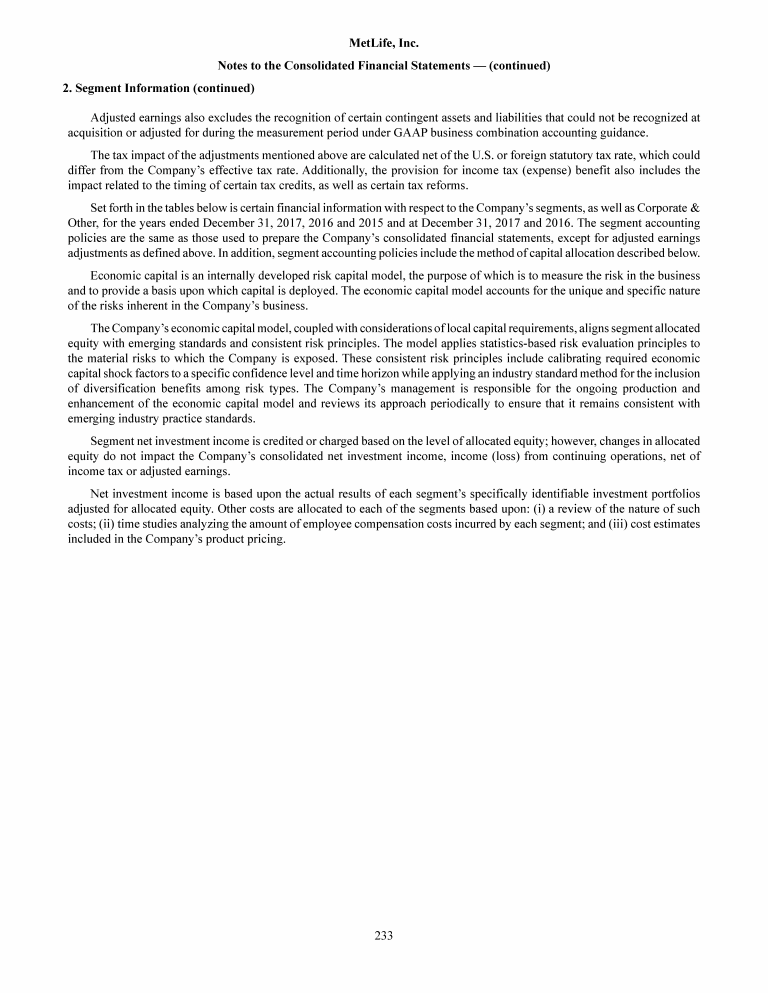 MetLife, Inc.

Notes to the Consolidated Financial Statements — (continued)

2. Segment Information (continued)

Adjusted earnings also excludes the recognition of certain contingent assets and liabilities that could not be recognized at acquisition or adjusted for during the measurement period under GAAP business combination accounting guidance.

The tax impact of the adjustments mentioned above are calculated net of the U.S. or foreign statutory tax rate, which could differ from the Company's effective tax rate. Additionally, the provision for income tax (expense) benefit also includes the impact related to the timing of certain tax credits, as well as certain tax reforms.

Set forth in the tables below is certain financial information with respect to the Company's segments, as well as Corporate & Other, for the years ended December 31, 2017, 2016 and 2015 and at December 31, 2017 and 2016. The segment accounting policies are the same as those used to prepare the Company's consolidated financial statements, except for adjusted earnings adjustments as defined above. In addition, segment accounting policies include the method of capital allocation described below.

Economic capital is an internally developed risk capital model, the purpose of which is to measure the risk in the business and to provide a basis upon which capital is deployed. The economic capital model accounts for the unique and specific nature of the risks inherent in the Company's business.

The Company's economic capital model, coupled with considerations of local capital requirements, aligns segment allocated equity with emerging standards and consistent risk principles. The model applies statistics-based risk evaluation principles to the material risks to which the Company is exposed. These consistent risk principles include calibrating required economic capital shock factors to a specific confidence level and time horizon while applying an industry standard method for the inclusion of diversification benefits among risk types. The Company's management is responsible for the ongoing production and enhancement of the economic capital model and reviews its approach periodically to ensure that it remains consistent with emerging industry practice standards.

Segment net investment income is credited or charged based on the level of allocated equity; however, changes in allocated equity do not impact the Company's consolidated net investment income, income (loss) from continuing operations, net of income tax or adjusted earnings.

Net investment income is based upon the actual results of each segment's specifically identifiable investment portfolios adjusted for allocated equity. Other costs are allocated to each of the segments based upon: (i) a review of the nature of such costs; (ii) time studies analyzing the amount of employee compensation costs incurred by each segment; and (iii) cost estimates included in the Company's product pricing.

233